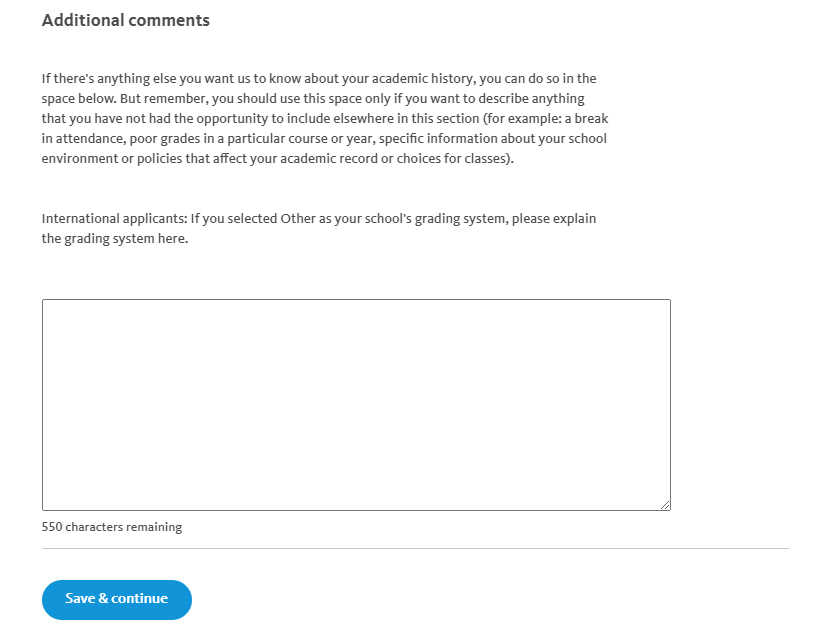 Additional comments

If there's anything else you want us to know about your academic history, you can do so in the space below. But remember, you should use this space only if you want to describe anything that you have not had the opportunity to include elsewhere in this section (for example: a break in attendance, poor grades in a particular course or year, specific information about your school environment or policies that affect your academic record or choices for classes).

International applicants: If you selected Other as your school's grading system, please explain the grading system here.

550 characters remaining

Save & continue